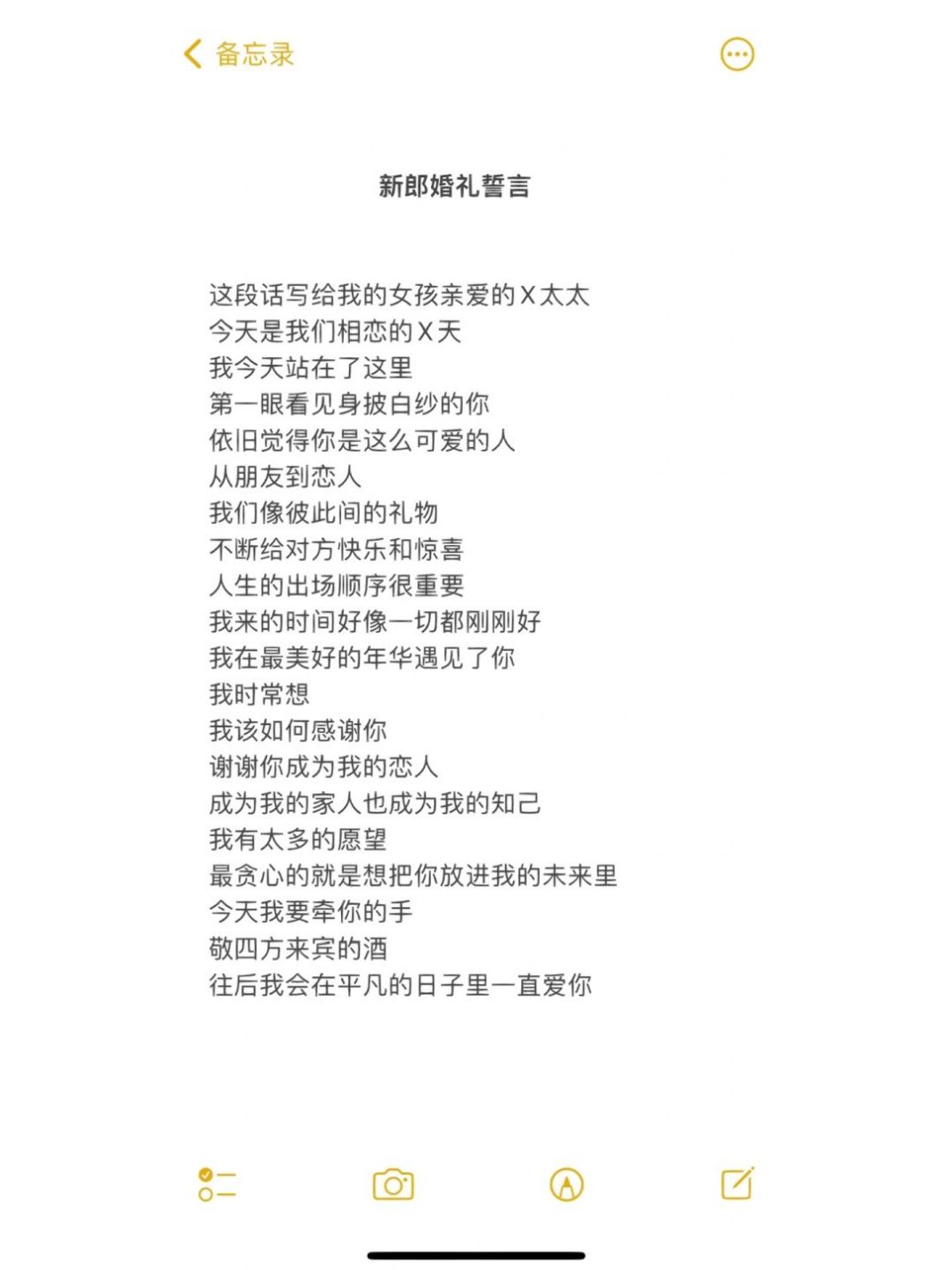 备忘录

新郎婚礼誓言

这段话写给我的女孩亲爱的X太太
今天是我们相恋的X天
我今天站在了这里
第一眼看见身披白纱的你
依旧觉得你是这么可爱的人
从朋友到恋人
我们像彼此间的礼物
不断给对方快乐和惊喜
人生的出场顺序很重要
我来的时间好像一切都刚刚好
我在最美好的年华遇见了你
我时常想
我该如何感谢你
谢谢你成为我的恋人
成为我的家人也成为我的知己
我有太多的愿望
最贪心的就是想把你放进我的未来里
今天我要牵你的手
敬四方来宾的酒
往后我会在平凡的日子里一直爱你